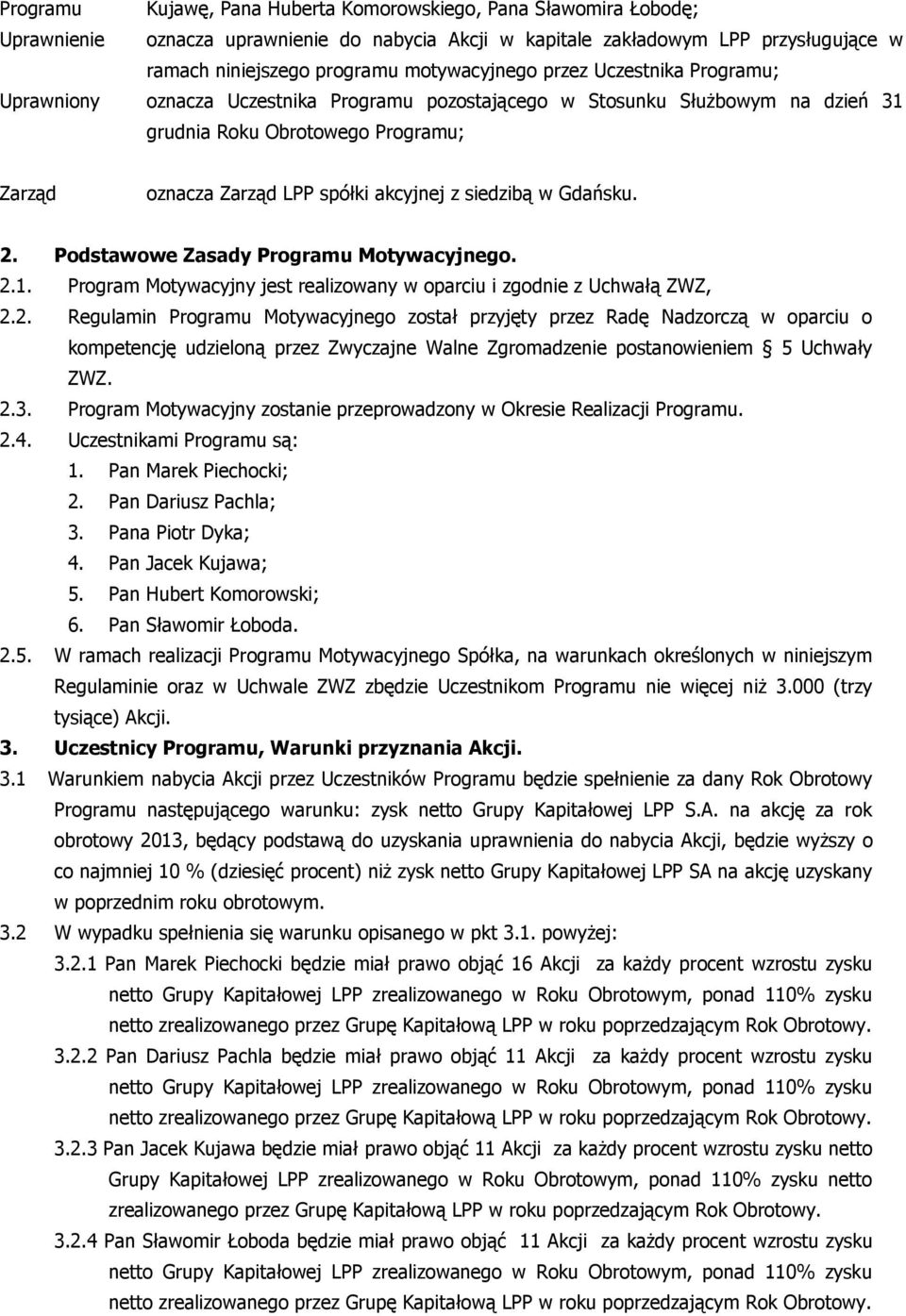 Programu Kujawę, Pana Huberta Komorowskiego, Pana Sławomira Łobodę;

Uprawnienie oznacza uprawnienie do nabycia Akcji w kapitale zakładowym LPP przysługujące w ramach niniejszego programu motywacyjnego przez Uczestnika Programu;

Uprawniony oznacza Uczestnika Programu pozostającego w Stosunku Służbowym na dzień 31 grudnia Roku Obrotowego Programu;

Zarząd oznacza Zarząd LPP spółki akcyjnej z siedzibą w Gdańsku.

2. Podstawowe Zasady Programu Motywacyjnego.

2.1. Program Motywacyjny jest realizowany w oparciu i zgodnie z Uchwałą ZWZ,

2.2. Regulamin Programu Motywacyjnego został przyjęty przez Radę Nadzorczą w oparciu o kompetencję udzieloną przez Zwyczajne Walne Zgromadzenie postanowieniem § 5 Uchwały ZWZ.

2.3. Program Motywacyjny zostanie przeprowadzony w Okresie Realizacji Programu.

2.4. Uczestnikami Programu są:
1. Pan Marek Piechocki;
2. Pan Dariusz Pachla;
3. Pana Piotr Dyka;
4. Pan Jacek Kujawa;
5. Pan Hubert Komorowski;
6. Pan Sławomir Łoboda.

2.5. W ramach realizacji Programu Motywacyjnego Spółka, na warunkach określonych w niniejszym Regulaminie oraz w Uchwale ZWZ zbędzie Uczestnikom Programu nie więcej niż 3.000 (trzy tysiące) Akcji.

3. Uczestnicy Programu, Warunki przyznania Akcji.

3.1 Warunkiem nabycia Akcji przez Uczestników Programu będzie spełnienie za dany Rok Obrotowy Programu następującego warunku: zysk netto Grupy Kapitałowej LPP S.A. na akcję za rok obrotowy 2013, będący podstawą do uzyskania uprawnienia do nabycia Akcji, będzie wyższy o co najmniej 10 % (dziesięć procent) niż zysk netto Grupy Kapitałowej LPP SA na akcję uzyskany w poprzednim roku obrotowym.

3.2 W wypadku spełnienia się warunku opisanego w pkt 3.1. powyżej:

3.2.1 Pan Marek Piechocki będzie miał prawo objąć 16 Akcji za każdy procent wzrostu zysku netto Grupy Kapitałowej LPP zrealizowanego w Roku Obrotowym, ponad 110% zysku netto zrealizowanego przez Grupę Kapitałową LPP w roku poprzedzającym Rok Obrotowy.

3.2.2 Pan Dariusz Pachla będzie miał prawo objąć 11 Akcji za każdy procent wzrostu zysku netto Grupy Kapitałowej LPP zrealizowanego w Roku Obrotowym, ponad 110% zysku netto zrealizowanego przez Grupę Kapitałową LPP w roku poprzedzającym Rok Obrotowy.

3.2.3 Pan Jacek Kujawa będzie miał prawo objąć 11 Akcji za każdy procent wzrostu zysku netto Grupy Kapitałowej LPP zrealizowanego w Roku Obrotowym, ponad 110% zysku netto zrealizowanego przez Grupę Kapitałową LPP w roku poprzedzającym Rok Obrotowy.

3.2.4 Pan Sławomir Łoboda będzie miał prawo objąć 11 Akcji za każdy procent wzrostu zysku netto Grupy Kapitałowej LPP zrealizowanego w Roku Obrotowym, ponad 110% zysku netto zrealizowanego przez Grupę Kapitałową LPP w roku poprzedzającym Rok Obrotowy.